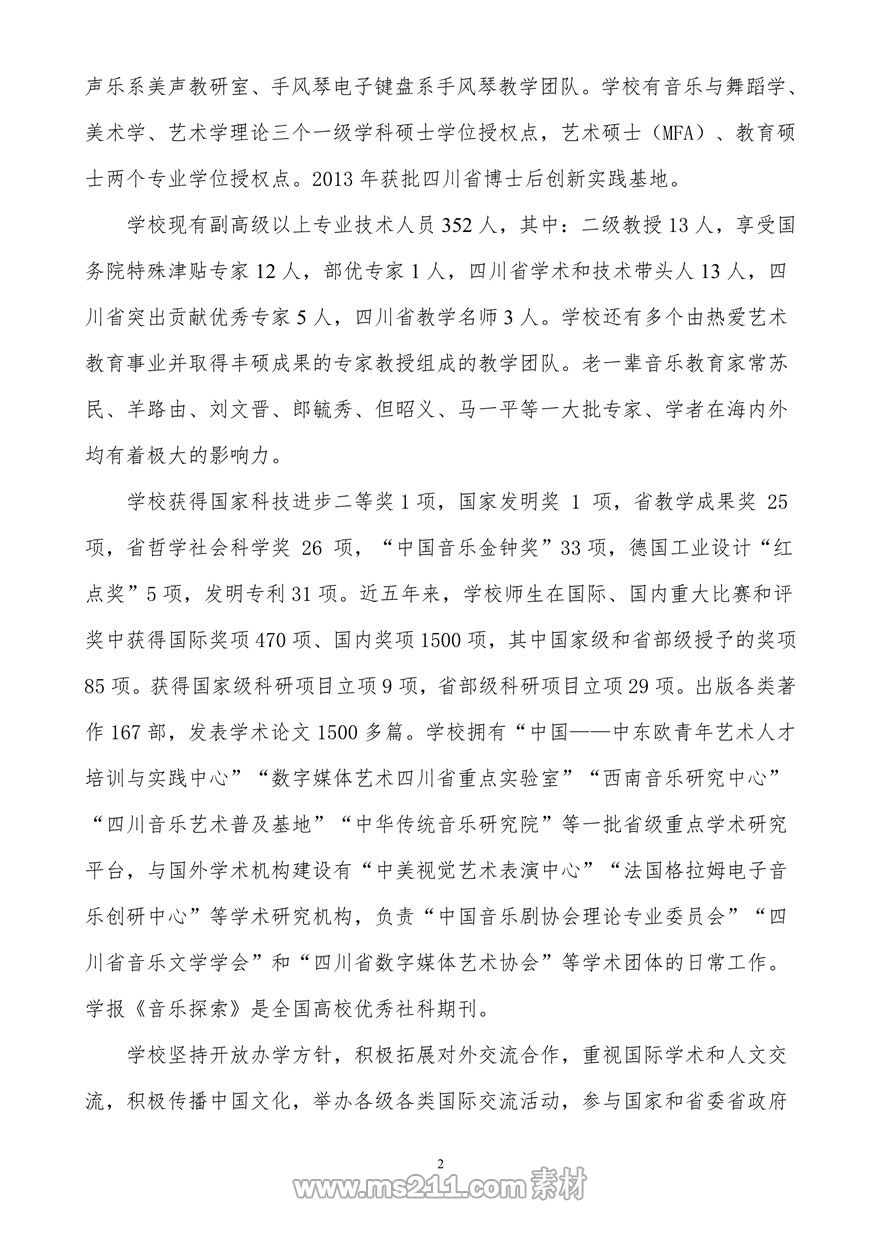 声乐系美声教研室、手风琴电子键盘系手风琴教学团队。学校有音乐与舞蹈学、美术学、艺术学理论三个一级学科硕士学位授权点，艺术硕士（MFA）、教育硕士两个专业学位授权点。2013 年获批四川省博士后创新实践基地。

学校现有副高级以上专业技术人员 352 人，其中：二级教授 13 人，享受国务院特殊津贴专家 12 人，部优专家 1 人，四川省学术和技术带头人 13 人，四川省突出贡献优秀专家 5 人，四川省教学名师 3 人。学校还有多个由热爱艺术教育事业并取得丰硕成果的专家教授组成的教学团队。老一辈音乐教育家常苏民、羊路由、刘文晋、郎毓秀、但昭义、马一平等一大批专家、学者在海内外均有着极大的影响力。

学校获得国家科技进步二等奖 1 项，国家发明奖 1 项，省教学成果奖 25 项，省哲学社会科学奖 26 项，“中国音乐金钟奖”33 项，德国工业设计“红点奖”5 项，发明专利 31 项。近五年来，学校师生在国际、国内重大比赛和评奖中获得国际奖项 470 项、国内奖项 1500 项，其中国家级和省部级授予的奖项 85 项。获得国家级科研项目立项 9 项，省部级科研项目立项 29 项。出版各类著作 167 部，发表学术论文 1500 多篇。学校拥有“中国——中东欧青年艺术人才培训与实践中心”“数字媒体艺术四川省重点实验室”“西南音乐研究中心”“四川音乐艺术普及基地”“中华传统音乐研究院”等一批省级重点学术研究平台，与国外学术机构建设有“中美视觉艺术表演中心”“法国格拉姆电子音乐创研中心”等学术研究机构，负责“中国音乐剧协会理论专业委员会”“四川省音乐文学学会”和“四川省数字媒体艺术协会”等学术团体的日常工作。学报《音乐探索》是全国高校优秀社科期刊。

学校坚持开放办学方针，积极拓展对外交流合作，重视国际学术和人文交流，积极传播中国文化，举办各级各类国际交流活动，参与国家和省委省政府

2

www.ms211.com 素材